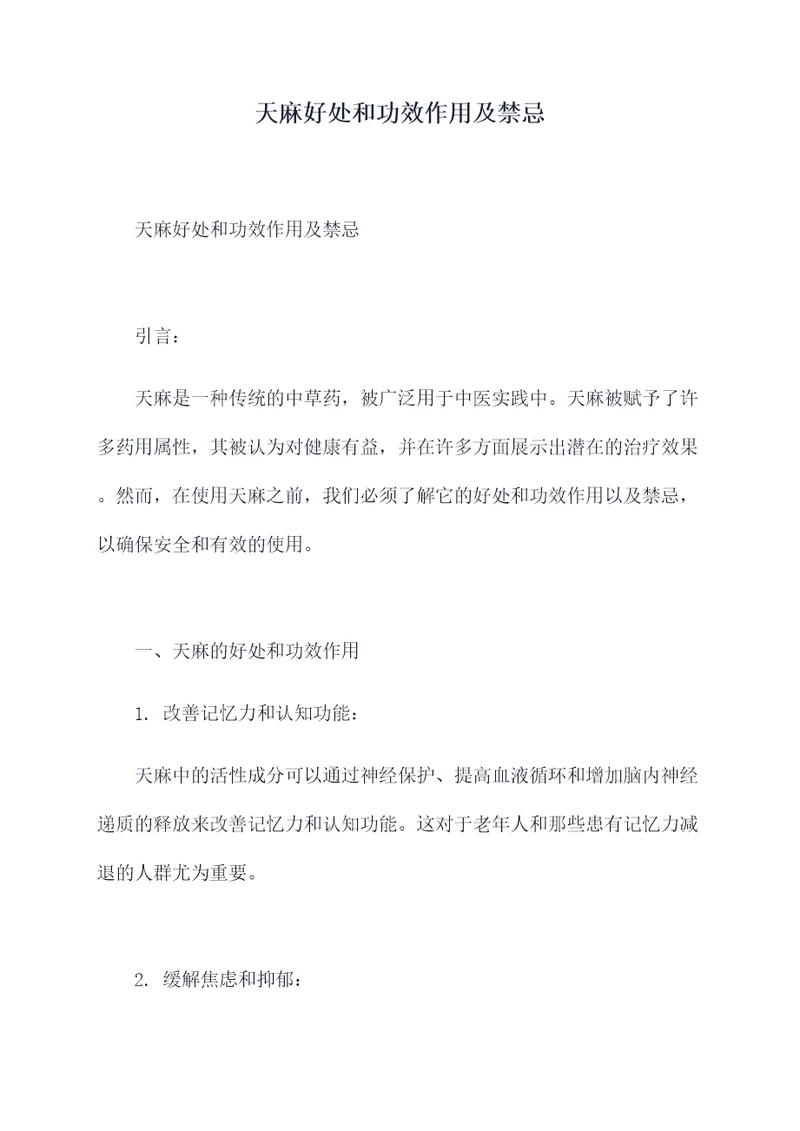 天麻好处和功效作用及禁忌

天麻好处和功效作用及禁忌

引言：

天麻是一种传统的中草药，被广泛用于中医实践中。天麻被赋予了许多药用属性，其被认为对健康有益，并在许多方面展示出潜在的治疗效果。然而，在使用天麻之前，我们必须了解它的好处和功效作用以及禁忌，以确保安全和有效的使用。

一、天麻的好处和功效作用

1. 改善记忆力和认知功能：

天麻中的活性成分可以通过神经保护、提高血液循环和增加脑内神经递质的释放来改善记忆力和认知功能。这对于老年人和那些患有记忆力减退的人群尤为重要。

2. 缓解焦虑和抑郁：